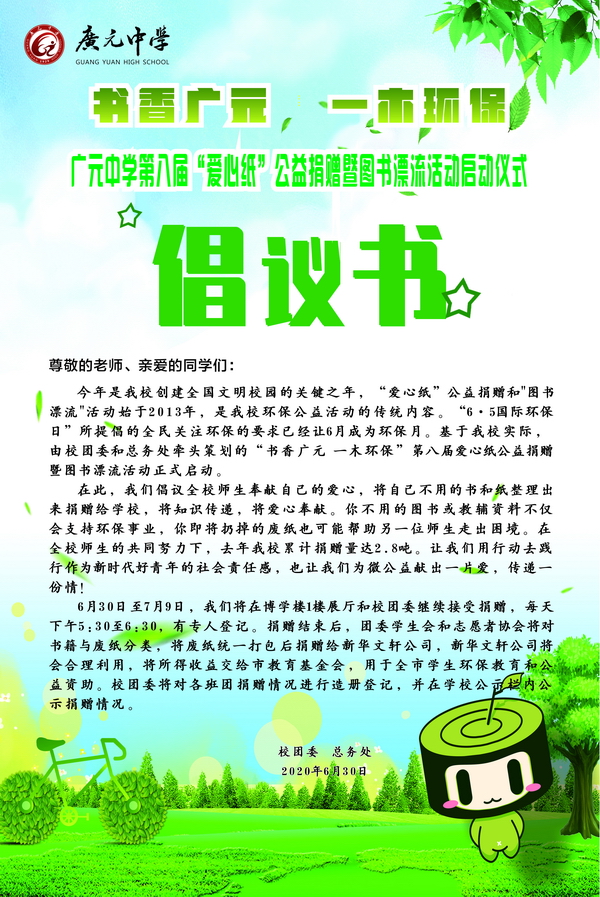 廣元中學
GUANG YUAN HIGH SCHOOL

书香广元 一木环保

广元中学第八届“爱心纸”公益捐赠暨图书漂流活动启动仪式

倡议书

尊敬的老师、亲爱的同学们：

今年是我校创建全国文明校园的关键之年，“爱心纸”公益捐赠和"图书漂流"活动始于2013年，是我校环保公益活动的传统内容。“6·5国际环保日”所提倡的全民关注环保的要求已经让6月成为环保月。基于我校实际，由校团委和总务处牵头策划的“书香广元 一木环保”第八届爱心纸公益捐赠暨图书漂流活动正式启动。

在此，我们倡议全校师生奉献自己的爱心，将自己不用的书和纸整理出来捐赠给学校，将知识传递，将爱心奉献。你不用的图书或教辅资料不仅会支持环保事业，你即将扔掉的废纸也可能帮助另一位师生走出困境。在全校师生的共同努力下，去年我校累计捐赠量达2.8吨。让我们用行动去践行作为新时代好青年的社会责任感，也让我们为微公益献出一片爱，传递一份情！

6月30日至7月9日，我们将在博学楼1楼展厅和校团委继续接受捐赠，每天下午5:30至6:30，有专人登记。捐赠结束后，团委学生会和志愿者协会将对书籍与废纸分类，将废纸统一打包后捐赠给新华文轩公司，新华文轩公司将会合理利用，将所得收益交给市教育基金会，用于全市学生环保教育和公益资助。校团委将对各班团捐赠情况进行造册登记，并在学校公示栏内公示捐赠情况。

校团委 总务处
2020年6月30日